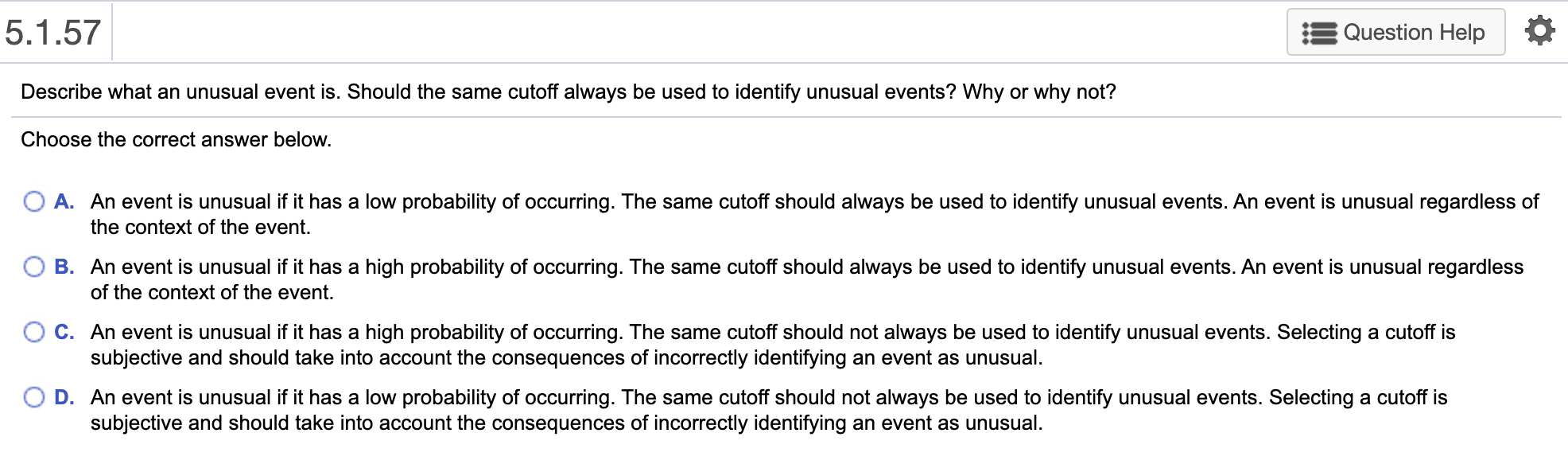 5.1.57

Question Help

Describe what an unusual event is. Should the same cutoff always be used to identify unusual events? Why or why not?

Choose the correct answer below.

A. An event is unusual if it has a low probability of occurring. The same cutoff should always be used to identify unusual events. An event is unusual regardless of the context of the event.

B. An event is unusual if it has a high probability of occurring. The same cutoff should always be used to identify unusual events. An event is unusual regardless of the context of the event.

C. An event is unusual if it has a high probability of occurring. The same cutoff should not always be used to identify unusual events. Selecting a cutoff is subjective and should take into account the consequences of incorrectly identifying an event as unusual.

D. An event is unusual if it has a low probability of occurring. The same cutoff should not always be used to identify unusual events. Selecting a cutoff is subjective and should take into account the consequences of incorrectly identifying an event as unusual.